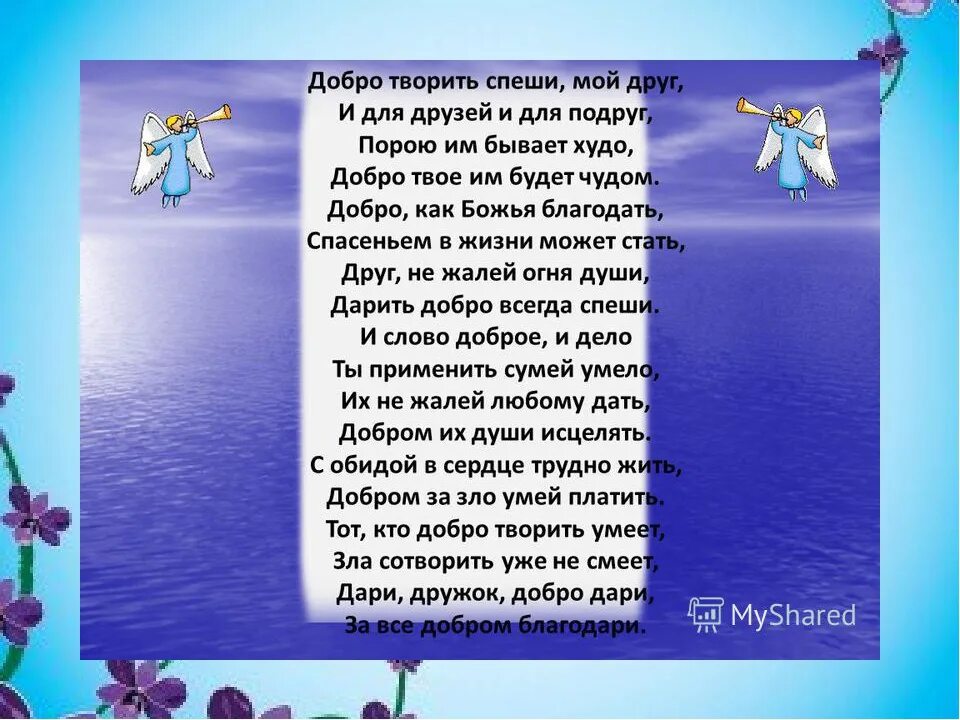 Добро творить спеши, мой друг,
И для друзей и для подруг,
Порою им бывает худо,
Добро твое им будет чудом.
Добро, как Божья благодать,
Спасеньем в жизни может стать,
Друг, не жалей огня души,
Дарить добро всегда спеши.
И слово доброе, и дело
Ты применить сумей умело,
Их не жалей любому дать,
Добром их души исцелять.
С обидой в сердце трудно жить,
Добром за зло умей платить.
Тот, кто добро творить умеет,
Зла сотворить уже не смеет,
Дари, дружок, добро дари,
За все добром благодари.

MyShared